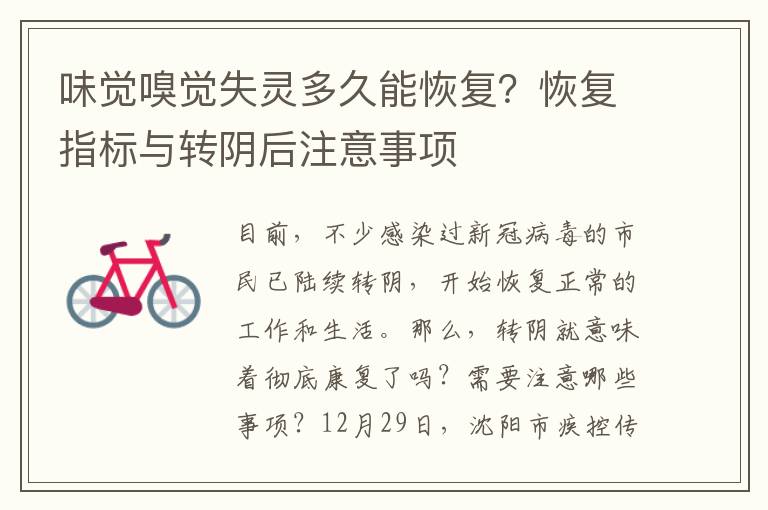 味觉嗅觉失灵多久能恢复？恢复指标与转阴后注意事项

目前，不少感染过新冠病毒的市民已陆续转阴，开始恢复正常的工作和生活。那么，转阴就意味着彻底康复了吗？需要注意哪些事项？12月29日，沈阳市疾控传